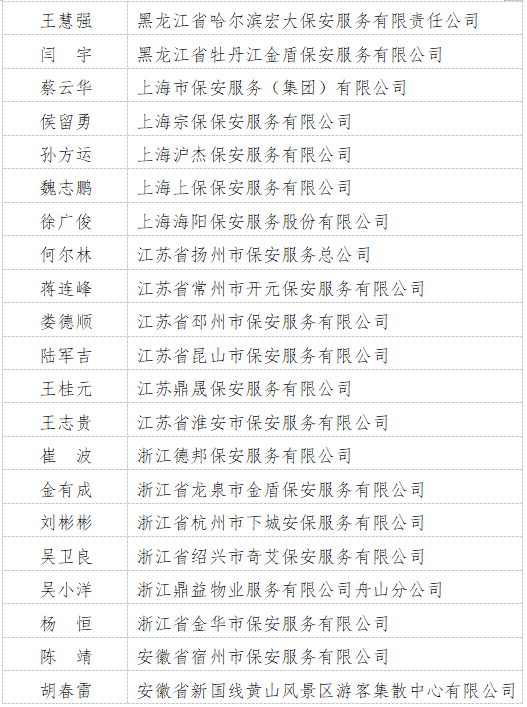 | 王慧强 | 黑龙江省哈尔滨宏大保安服务有限责任公司 |
|---|---|
| 闫 宇 | 黑龙江省牡丹江金盾保安服务有限公司 |
| 蔡云华 | 上海市保安服务（集团）有限公司 |
| 侯留勇 | 上海宗保保安服务有限公司 |
| 孙方运 | 上海沪杰保安服务有限公司 |
| 魏志鹏 | 上海上保保安服务有限公司 |
| 徐广俊 | 上海海阳保安服务股份有限公司 |
| 何尔林 | 江苏省扬州市保安服务总公司 |
| 蒋连峰 | 江苏省常州市开元保安服务有限公司 |
| 娄德顺 | 江苏省邳州市保安服务有限公司 |
| 陆军吉 | 江苏省昆山市保安服务有限公司 |
| 王桂元 | 江苏鼎晟保安服务有限公司 |
| 王志贵 | 江苏省淮安市保安服务有限公司 |
| 崔 波 | 浙江德邦保安服务有限公司 |
| 金有成 | 浙江省龙泉市金盾保安服务有限公司 |
| 刘彬彬 | 浙江省杭州市下城安保服务有限公司 |
| 吴卫良 | 浙江省绍兴市奇艾保安服务有限公司 |
| 吴小洋 | 浙江鼎益物业服务有限公司舟山分公司 |
| 杨 恒 | 浙江省金华市保安服务有限公司 |
| 陈 靖 | 安徽省宿州市保安服务有限公司 |
| 胡春雷 | 安徽省新国线黄山风景区游客集散中心有限公司 |